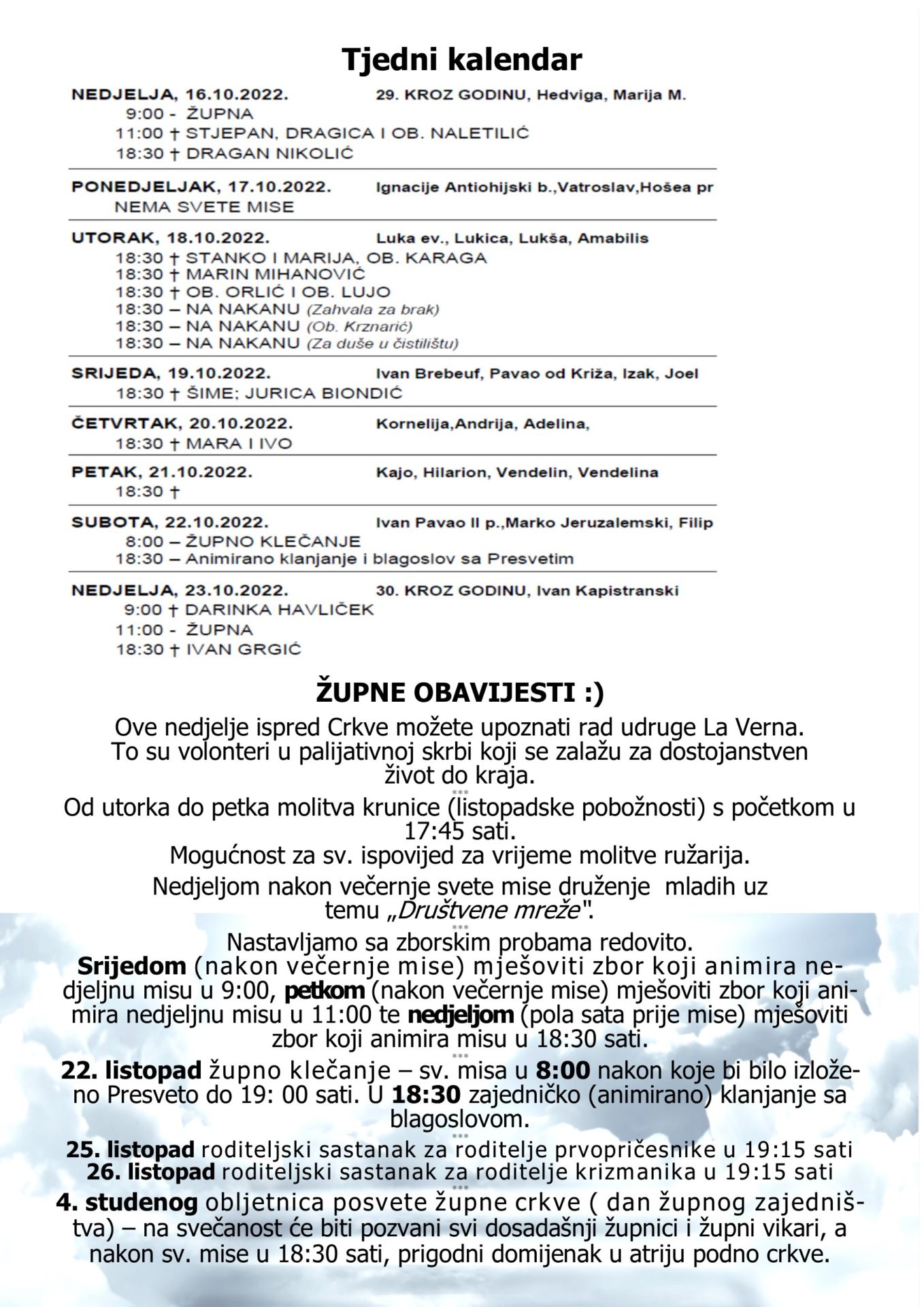 Tjedni kalendar

NEDJELJA, 16.10.2022. 29. KROZ GODINU, Hedviga, Marija M.
9:00 - ŽUPNA
11:00 † STJEPAN, DRAGICA I OB. NALETILIĆ
18:30 † DRAGAN NIKOLIĆ

PONEDJELJAK, 17.10.2022. Ignacije Antiohijski b.,Vatroslav,Hošea pr
NEMA SVETE MISE

UTORAK, 18.10.2022. Luka ev., Lukica, Lukša, Amabilis
18:30 † STANKO I MARIJA, OB. KARAGA
18:30 † MARIN MIHANOVIĆ
18:30 † OB. ORLIĆ I OB. LUJO
18:30 – NA NAKANU (Zahvala za brak)
18:30 – NA NAKANU (Ob. Krznarić)
18:30 – NA NAKANU (Za duše u čistilištu)

SRIJEDA, 19.10.2022. Ivan Brebeuf, Pavao od Križa, Izak, Joel
18:30 † ŠIME; JURICA BIONDIĆ

ČETVRTAK, 20.10.2022. Kornelija,Andrija, Adelina,
18:30 † MARA I IVO

PETAK, 21.10.2022. Kajo, Hilarion, Vendelin, Vendelina
18:30 †

SUBOTA, 22.10.2022. Ivan Pavao II p.,Marko Jeruzalemski, Filip
8:00 – ŽUPNO KLEČANJE
18:30 – Animirano klanjanje i blagoslov sa Presvetim

NEDJELJA, 23.10.2022. 30. KROZ GODINU, Ivan Kapistranski
9:00 † DARINKA HAVLIČEK
11:00 - ŽUPNA
18:30 † IVAN GRGIĆ

ŽUPNE OBAVIJESTI :)

Ove nedjelje ispred Crkve možete upoznati rad udruge La Verna. To su volonteri u palijativnoj skrbi koji se zalažu za dostojanstven život do kraja.

***

Od utorka do petka molitva krunice (listopadske pobožnosti) s početkom u 17:45 sati.

Mogućnost za sv. ispovijed za vrijeme molitve ružarija.

Nedjeljom nakon večernje svete mise druženje mladih uz temu „Društvene mreže".

***

Nastavljamo sa zborskim probama redovito.
Srijedom (nakon večernje mise) mješoviti zbor koji animira nedjeljnu misu u 9:00, petkom (nakon večernje mise) mješoviti zbor koji animira nedjeljnu misu u 11:00 te nedjeljom (pola sata prije mise) mješoviti zbor koji animira misu u 18:30 sati.

***

22. listopad župno klečanje – sv. misa u 8:00 nakon koje bi bilo izloženo Presveto do 19: 00 sati. U 18:30 zajedničko (animirano) klanjanje sa blagoslovom.

***

25. listopad roditeljski sastanak za roditelje prvopričesnike u 19:15 sati
26. listopad roditeljski sastanak za roditelje krizmanika u 19:15 sati

***

4. studenog obljetnica posvete župne crkve ( dan župnog zajedništva) – na svečanost će biti pozvani svi dosadašnji župnici i župni vikari, a nakon sv. mise u 18:30 sati, prigodni domijenak u atriju podno crkve.